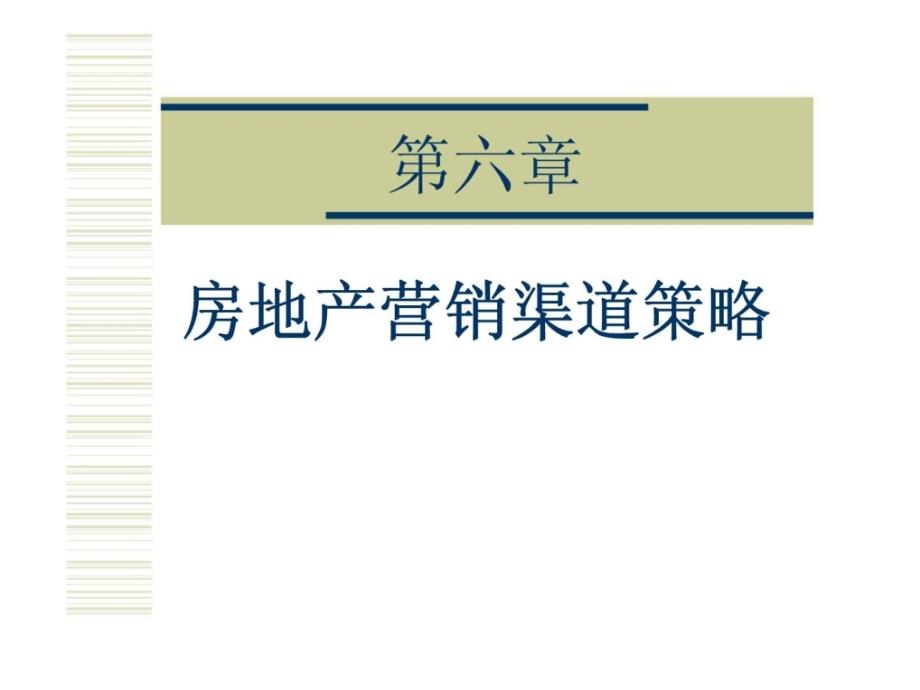 第六章

房地产营销渠道策略